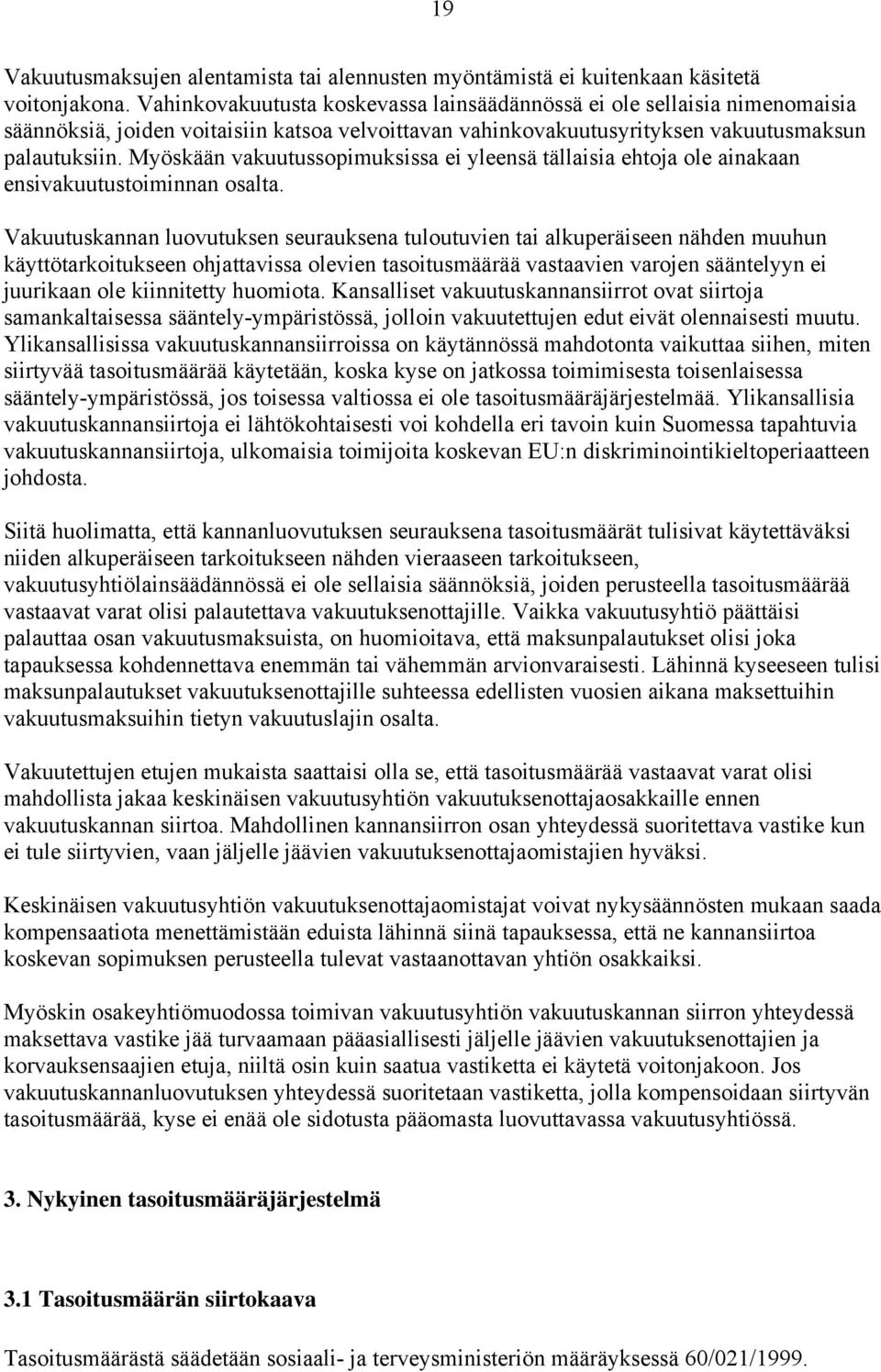 19

Vakuutusmaksujen alentamista tai alennusten myöntämistä ei kuitenkaan käsitetä voitonjakona. Vahinkovakuutusta koskevassa lainsäädännössä ei ole sellaisia nimenomaisia säännöksiä, joiden voitaisiin katsoa velvoittavan vahinkovakuutusyrityksen vakuutusmaksun palautuksiin. Myöskään vakuutussopimuksissa ei yleensä tällaisia ehtoja ole ainakaan ensivakuutustoiminnan osalta.

Vakuutuskannan luovutuksen seurauksena tuloutuvien tai alkuperäiseen nähden muuhun käyttötarkoitukseen ohjattavissa olevien tasoitusmäärää vastaavien varojen sääntelyyn ei juurikaan ole kiinnitetty huomiota. Kansalliset vakuutuskannansiirrot ovat siirtoja samankaltaisessa sääntely-ympäristössä, jolloin vakuutettujen edut eivät olennaisesti muutu. Ylikansallisissa vakuutuskannansiirroissa on käytännössä mahdotonta vaikuttaa siihen, miten siirtyvää tasoitusmäärää käytetään, koska kyse on jatkossa toimimisesta toisenlaisessa sääntely-ympäristössä, jos toisessa valtiossa ei ole tasoitusmääräjärjestelmää. Ylikansallisia vakuutuskannansiirtoja ei lähtökohtaisesti voi kohdella eri tavoin kuin Suomessa tapahtuvia vakuutuskannansiirtoja, ulkomaisia toimijoita koskevan EU:n diskriminointikieltoperiaatteen johdosta.

Siitä huolimatta, että kannanluovutuksen seurauksena tasoitusmäärät tulisivat käytettäväksi niiden alkuperäiseen tarkoitukseen nähden vieraaseen tarkoitukseen, vakuutusyhtiölainsäädännössä ei ole sellaisia säännöksiä, joiden perusteella tasoitusmäärää vastaavat varat olisi palautettava vakuutuksenottajille. Vaikka vakuutusyhtiö päättäisi palauttaa osan vakuutusmaksuista, on huomioitava, että maksunpalautukset olisi joka tapauksessa kohdennettava enemmän tai vähemmän arvionvaraisesti. Lähinnä kyseeseen tulisi maksunpalautukset vakuutuksenottajille suhteessa edellisten vuosien aikana maksettuihin vakuutusmaksuihin tietyn vakuutuslajin osalta.

Vakuutettujen etujen mukaista saattaisi olla se, että tasoitusmäärää vastaavat varat olisi mahdollista jakaa keskinäisen vakuutusyhtiön vakuutuksenottajaosakkaille ennen vakuutuskannan siirtoa. Mahdollinen kannansiirron osan yhteydessä suoritettava vastike kun ei tule siirtyvien, vaan jäljelle jäävien vakuutuksenottajaomistajien hyväksi.

Keskinäisen vakuutusyhtiön vakuutuksenottajaomistajat voivat nykysäännösten mukaan saada kompensaatiota menettämistään eduista lähinnä siinä tapauksessa, että ne kannansiirtoa koskevan sopimuksen perusteella tulevat vastaanottavan yhtiön osakkaiksi.

Myöskin osakeyhtiömuodossa toimivan vakuutusyhtiön vakuutuskannan siirron yhteydessä maksettava vastike jää turvaamaan pääasiallisesti jäljelle jäävien vakuutuksenottajien ja korvauksensaajien etuja, niiltä osin kuin saatua vastiketta ei käytetä voitonjakoon. Jos vakuutuskannanluovutuksen yhteydessä suoritetaan vastiketta, jolla kompensoidaan siirtyvän tasoitusmäärää, kyse ei enää ole sidotusta pääomasta luovuttavassa vakuutusyhtiössä.

3. Nykyinen tasoitusmääräjärjestelmä

3.1 Tasoitusmäärän siirtokaava

Tasoitusmäärästä säädetään sosiaali- ja terveysministeriön määräyksessä 60/021/1999.